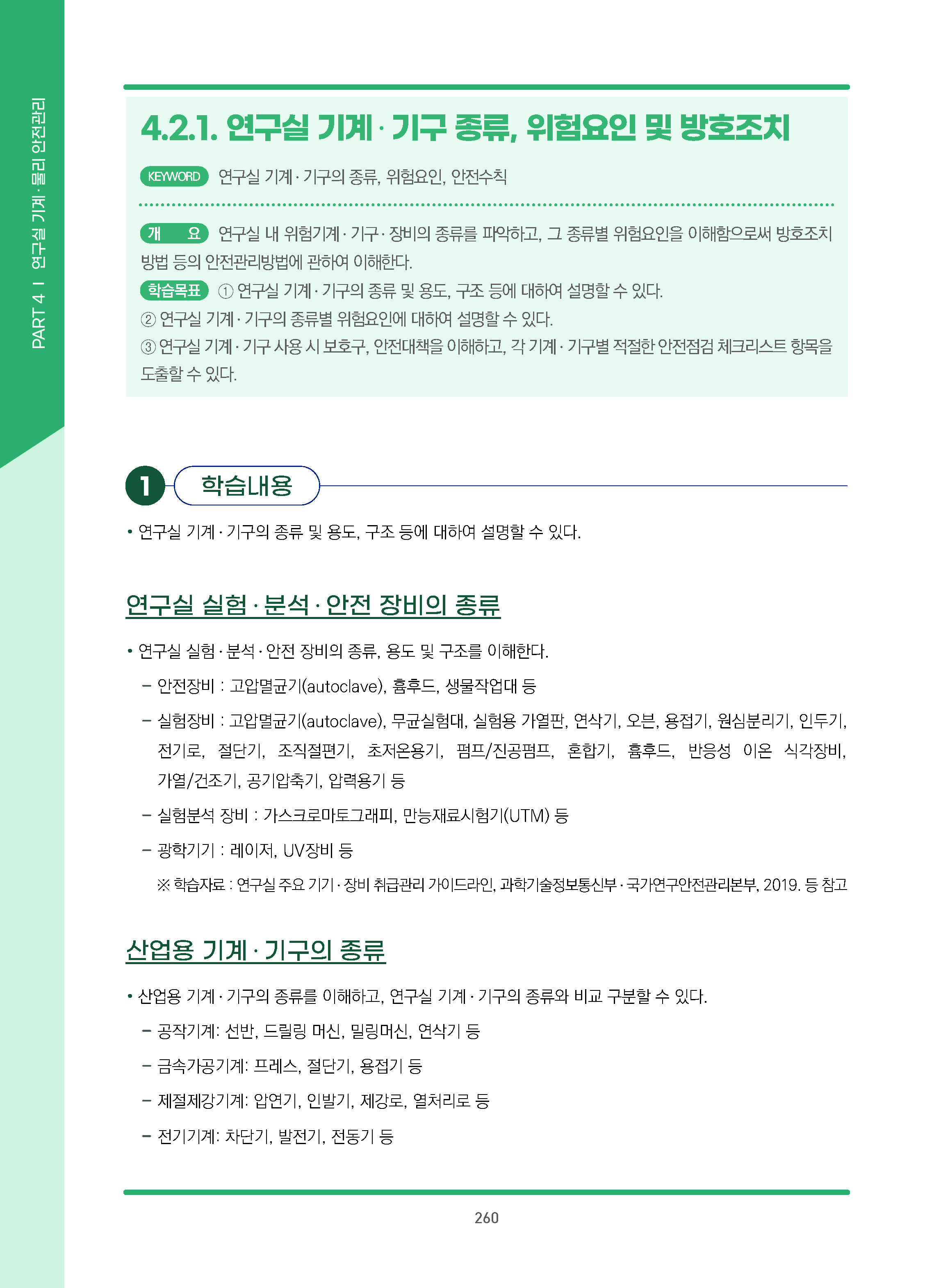 PART 4 I 연구실 기계·물리 안전관리

4.2.1. 연구실 기계·기구 종류, 위험요인 및 방호조치

KEYWORD 연구실 기계·기구의 종류, 위험요인, 안전수칙

개 요 연구실 내 위험기계·기구·장비의 종류를 파악하고, 그 종류별 위험요인을 이해함으로써 방호조치 방법 등의 안전관리방법에 관하여 이해한다.

학습목표 ① 연구실 기계·기구의 종류 및 용도, 구조 등에 대하여 설명할 수 있다.
② 연구실 기계·기구의 종류별 위험요인에 대하여 설명할 수 있다.
③ 연구실 기계·기구 사용 시 보호구, 안전대책을 이해하고, 각 기계·기구별 적절한 안전점검 체크리스트 항목을 도출할 수 있다.

1 학습내용

• 연구실 기계·기구의 종류 및 용도, 구조 등에 대하여 설명할 수 있다.

연구실 실험·분석·안전 장비의 종류

• 연구실 실험·분석·안전 장비의 종류, 용도 및 구조를 이해한다.
– 안전장비 : 고압멸균기(autoclave), 흄후드, 생물작업대 등
– 실험장비 : 고압멸균기(autoclave), 무균실험대, 실험용 가열판, 연삭기, 오븐, 용접기, 원심분리기, 인두기, 전기로, 절단기, 조직절편기, 초저온용기, 펌프/진공펌프, 혼합기, 흄후드, 반응성 이온 식각장비, 가열/건조기, 공기압축기, 압력용기 등
– 실험분석 장비 : 가스크로마토그래피, 만능재료시험기(UTM) 등
– 광학기기 : 레이저, UV장비 등
※ 학습자료 : 연구실 주요 기기·장비 취급관리 가이드라인, 과학기술정보통신부·국가연구안전관리본부, 2019. 등 참고

산업용 기계·기구의 종류

• 산업용 기계·기구의 종류를 이해하고, 연구실 기계·기구의 종류와 비교 구분할 수 있다.
– 공작기계: 선반, 드릴링 머신, 밀링머신, 연삭기 등
– 금속가공기계: 프레스, 절단기, 용접기 등
– 제절제강기계: 압연기, 인발기, 제강로, 열처리로 등
– 전기기계: 차단기, 발전기, 전동기 등

260